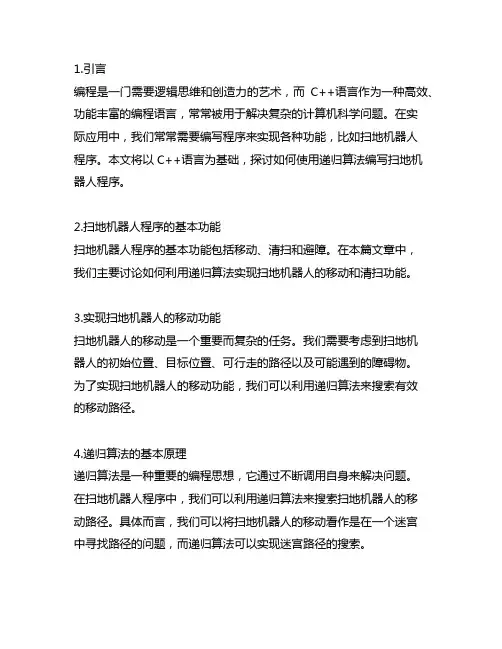 1.引言
编程是一门需要逻辑思维和创造力的艺术，而 C++语言作为一种高效、功能丰富的编程语言，常常被用于解决复杂的计算机科学问题。在实际应用中，我们常常需要编写程序来实现各种功能，比如扫地机器人程序。本文将以 C++语言为基础，探讨如何使用递归算法编写扫地机器人程序。

2.扫地机器人程序的基本功能
扫地机器人程序的基本功能包括移动、清扫和避障。在本篇文章中，我们主要讨论如何利用递归算法实现扫地机器人的移动和清扫功能。

3.实现扫地机器人的移动功能
扫地机器人的移动是一个重要而复杂的任务。我们需要考虑到扫地机器人的初始位置、目标位置、可行走的路径以及可能遇到的障碍物。为了实现扫地机器人的移动功能，我们可以利用递归算法来搜索有效的移动路径。

4.递归算法的基本原理
递归算法是一种重要的编程思想，它通过不断调用自身来解决问题。在扫地机器人程序中，我们可以利用递归算法来搜索扫地机器人的移动路径。具体而言，我们可以将扫地机器人的移动看作是在一个迷宫中寻找路径的问题，而递归算法可以实现迷宫路径的搜索。